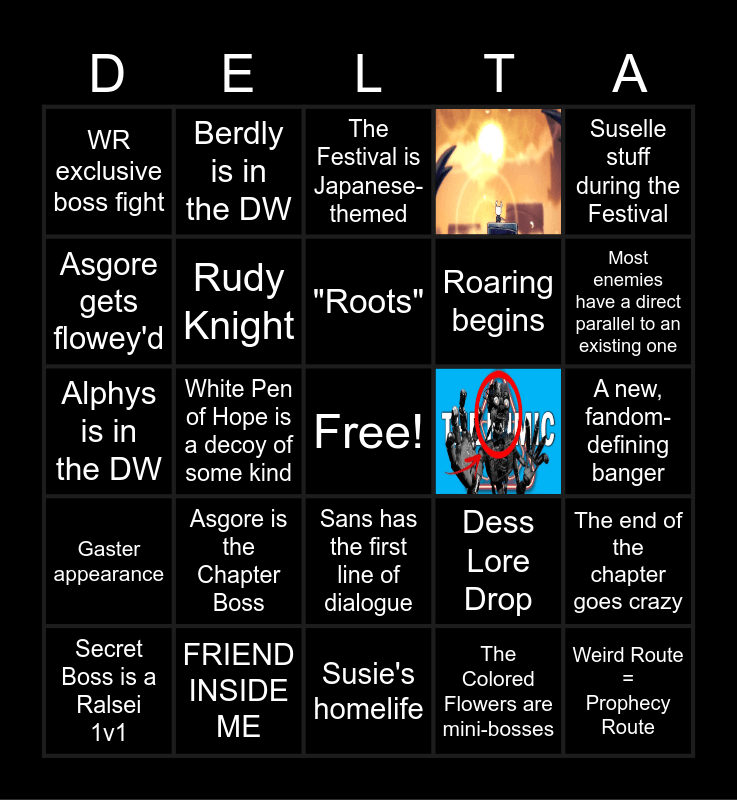 | D | E | L | T | A |
|---|---|---|---|---|
| WR exclusive boss fight | Berdly is in the DW | The Festival is Japanese-themed | | Suselle stuff during the Festival |
| Asgore gets flowey'd | Rudy Knight | "Roots" | Roaring begins | Most enemies have a direct parallel to an existing one |
| Alphys is in the DW | White Pen of Hope is a decoy of some kind | Free! | | A new, fandom-defining banger |
| Gaster appearance | Asgore is the Chapter Boss | Sans has the first line of dialogue | Dess Lore Drop | The end of the chapter goes crazy |
| Secret Boss is a Ralsei 1v1 | FRIEND INSIDE ME | Susie's homelife | The Colored Flowers are mini-bosses | Weird Route = Prophecy Route |